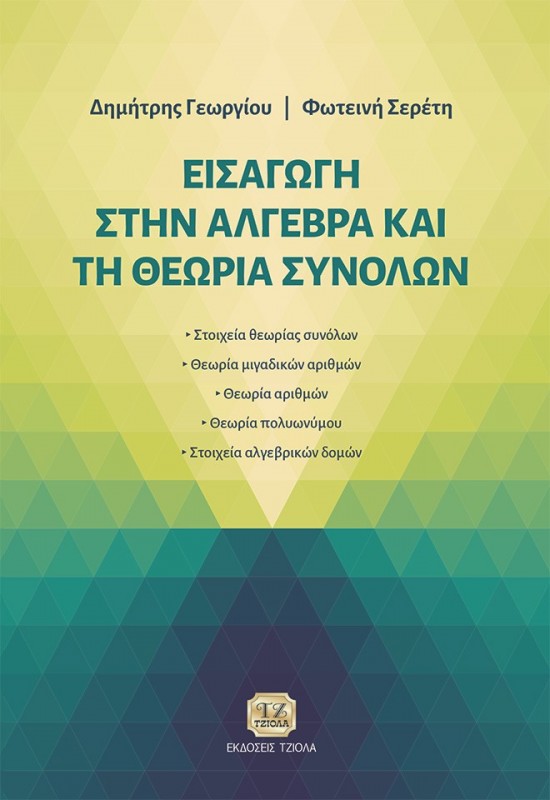 Δημήτρης Γεωργίου | Φωτεινή Σερέτη

ΕΙΣΑΓΩΓΗ
ΣΤΗΝ ΑΛΓΕΒΡΑ ΚΑΙ
ΤΗ ΘΕΩΡΙΑ ΣΥΝΟΛΩΝ

‣ Στοιχεία θεωρίας συνόλων
‣ Θεωρία μιγαδικών αριθμών
‣ Θεωρία αριθμών
‣ Θεωρία πολυωνύμου
‣ Στοιχεία αλγεβρικών δομών

ΤΖ
ΤΖΙΟΛΑ
ΕΚΔΟΣΕΙΣ ΤΖΙΟΛΑ